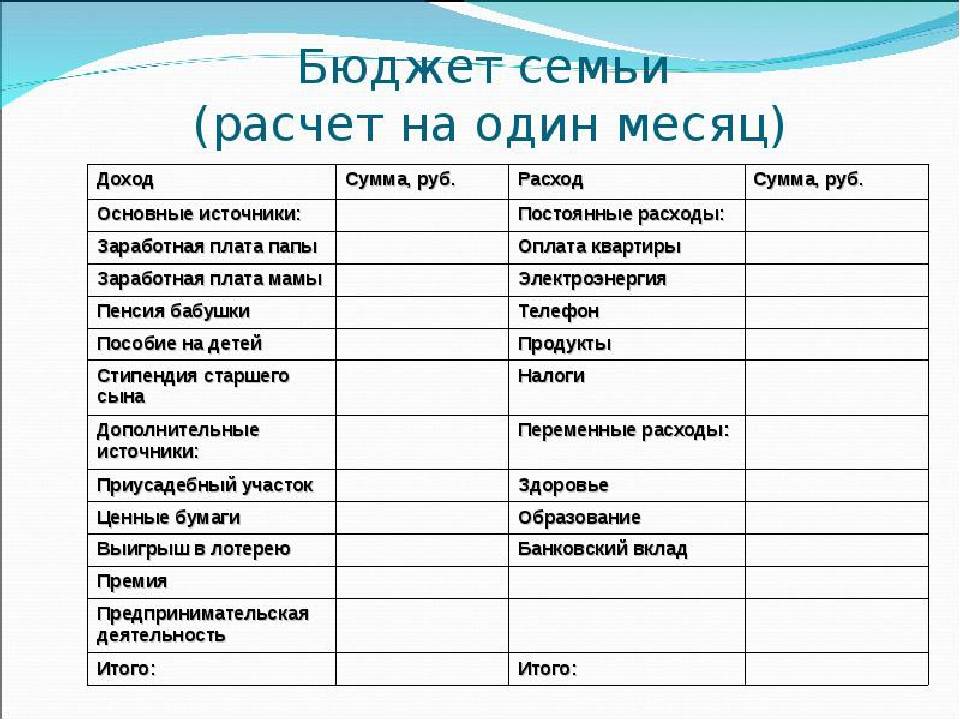 Бюджет семьи
(расчет на один месяц)

| Доход | Сумма, руб. | Расход | Сумма, руб. |
|---|---|---|---|
| Основные источники: | | Постоянные расходы: | |
| Заработная плата папы | | Оплата квартиры | |
| Заработная плата мамы | | Электроэнергия | |
| Пенсия бабушки | | Телефон | |
| Пособие на детей | | Продукты | |
| Стипендия старшего сына | | Налоги | |
| Дополнительные источники: | | Переменные расходы: | |
| Приусадебный участок | | Здоровье | |
| Ценные бумаги | | Образование | |
| Выигрыш в лотерею | | Банковский вклад | |
| Премия | | | |
| Предпринимательская деятельность | | | |
| Итого: | | Итого: | |